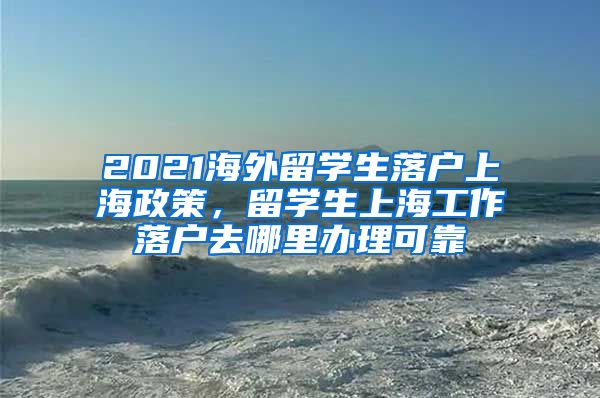 2021海外留学生落户上海政策，留学生上海工作落户去哪里办理可靠